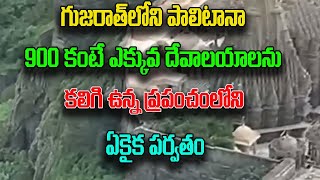 గుజరాత్‌లోని పాలిటానా

900 కంటే ఎక్కువ దేవాలయాలను

కలిగి ఉన్న ప్రపంచంలోని

ఏకైక పర్వతం